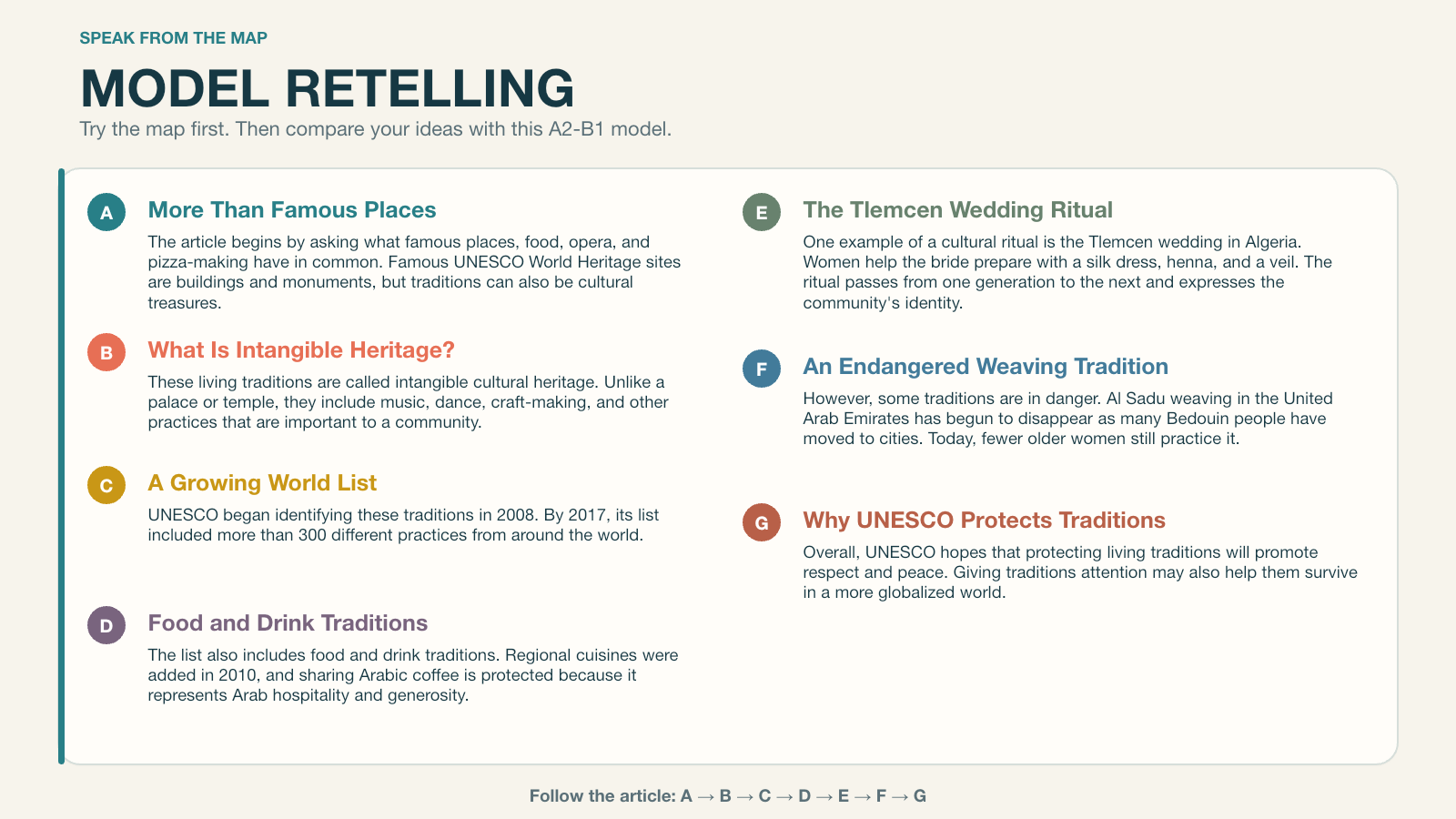 SPEAK FROM THE MAP

MODEL RETELLING

Try the map first. Then compare your ideas with this A2-B1 model.

A

More Than Famous Places

The article begins by asking what famous places, food, opera, and pizza-making have in common. Famous UNESCO World Heritage sites are buildings and monuments, but traditions can also be cultural treasures.

B

What Is Intangible Heritage?

These living traditions are called intangible cultural heritage. Unlike a palace or temple, they include music, dance, craft-making, and other practices that are important to a community.

C

A Growing World List

UNESCO began identifying these traditions in 2008. By 2017, its list included more than 300 different practices from around the world.

D

Food and Drink Traditions

The list also includes food and drink traditions. Regional cuisines were added in 2010, and sharing Arabic coffee is protected because it represents Arab hospitality and generosity.

E

The Tlemcen Wedding Ritual

One example of a cultural ritual is the Tlemcen wedding in Algeria. Women help the bride prepare with a silk dress, henna, and a veil. The ritual passes from one generation to the next and expresses the community's identity.

F

An Endangered Weaving Tradition

However, some traditions are in danger. Al Sadu weaving in the United Arab Emirates has begun to disappear as many Bedouin people have moved to cities. Today, fewer older women still practice it.

G

Why UNESCO Protects Traditions

Overall, UNESCO hopes that protecting living traditions will promote respect and peace. Giving traditions attention may also help them survive in a more globalized world.

Follow the article: A → B → C → D → E → F → G